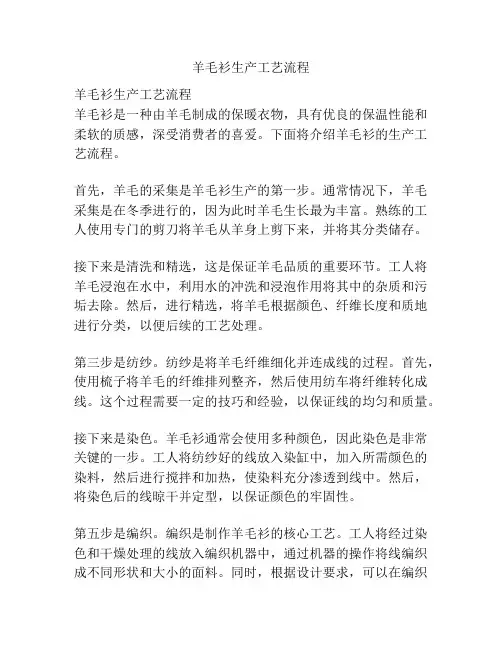 羊毛衫生产工艺流程

羊毛衫生产工艺流程
羊毛衫是一种由羊毛制成的保暖衣物，具有优良的保温性能和柔软的质感，深受消费者的喜爱。下面将介绍羊毛衫的生产工艺流程。

首先，羊毛的采集是羊毛衫生产的第一步。通常情况下，羊毛采集是在冬季进行的，因为此时羊毛生长最为丰富。熟练的工人使用专门的剪刀将羊毛从羊身上剪下来，并将其分类储存。

接下来是清洗和精选，这是保证羊毛品质的重要环节。工人将羊毛浸泡在水中，利用水的冲洗和浸泡作用将其中的杂质和污垢去除。然后，进行精选，将羊毛根据颜色、纤维长度和质地进行分类，以便后续的工艺处理。

第三步是纺纱。纺纱是将羊毛纤维细化并连成线的过程。首先，使用梳子将羊毛的纤维排列整齐，然后使用纺车将纤维转化成线。这个过程需要一定的技巧和经验，以保证线的均匀和质量。

接下来是染色。羊毛衫通常会使用多种颜色，因此染色是非常关键的一步。工人将纺纱好的线放入染缸中，加入所需颜色的染料，然后进行搅拌和加热，使染料充分渗透到线中。然后，将染色后的线晾干并定型，以保证颜色的牢固性。

第五步是编织。编织是制作羊毛衫的核心工艺。工人将经过染色和干燥处理的线放入编织机器中，通过机器的操作将线编织成不同形状和大小的面料。同时，根据设计要求，可以在编织